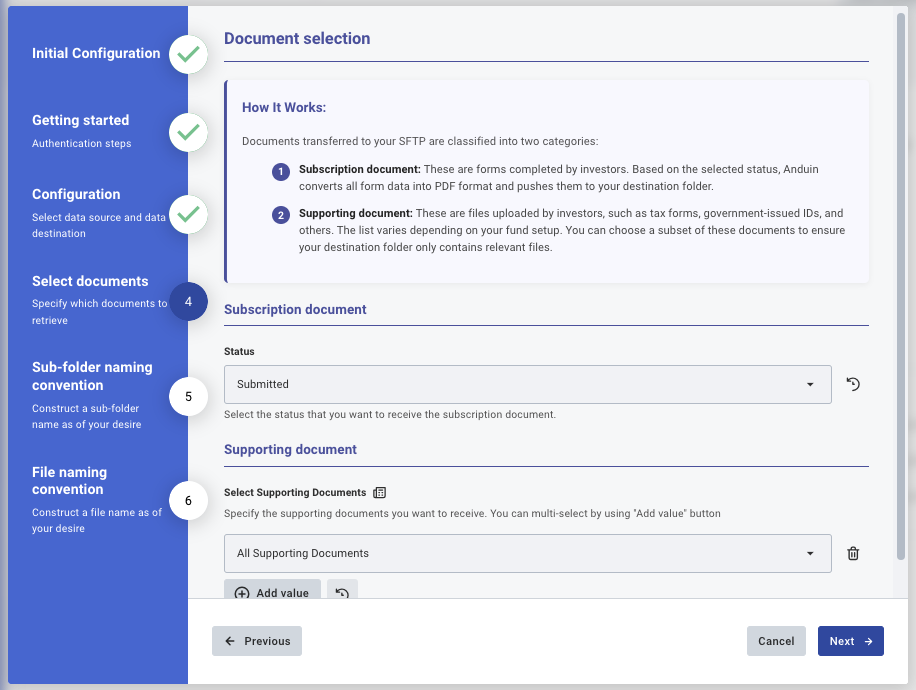 Initial Configuration

Getting started
Authentication steps

Configuration
Select data source and data destination

Select documents
Specify which documents to retrieve

4

Sub-folder naming convention
Construct a sub-folder name as of your desire

5

File naming convention
Construct a file name as of your desire

6

Document selection

How It Works:

Documents transferred to your SFTP are classified into two categories:

1 Subscription document: These are forms completed by investors. Based on the selected status, Anduin converts all form data into PDF format and pushes them to your destination folder.

2 Supporting document: These are files uploaded by investors, such as tax forms, government-issued IDs, and others. The list varies depending on your fund setup. You can choose a subset of these documents to ensure your destination folder only contains relevant files.

Subscription document

Status

Submitted

Select the status that you want to receive the subscription document.

Supporting document

Select Supporting Documents

Specify the supporting documents you want to receive. You can multi-select by using "Add value" button

All Supporting Documents

Add value

Previous

Cancel

Next